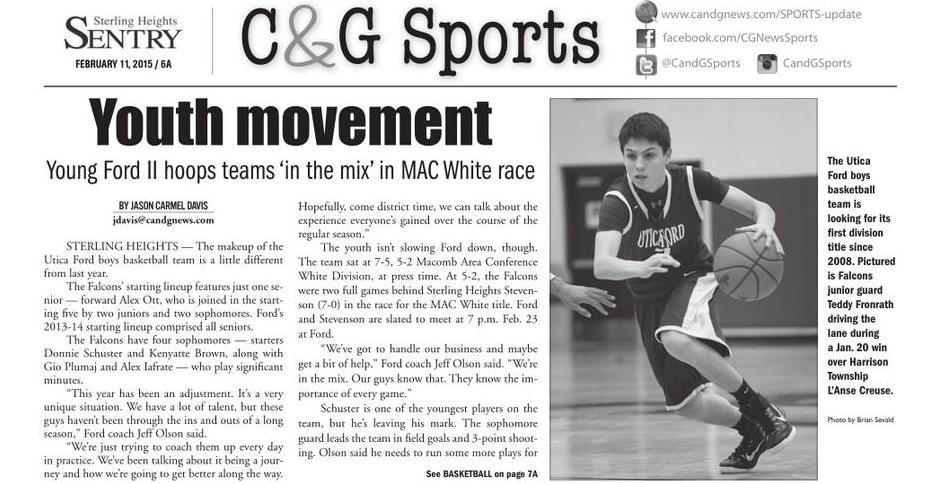 Sterling Heights
SENTRY
FEBRUARY 11, 2015 / 6A

C&G Sports

www.candgnews.com/SPORTS-update
facebook.com/CGNewsSports
@CandGSports
CandGSports

Youth movement

Young Ford II hoops teams 'in the mix' in MAC White race

BY JASON CARMEL DAVIS
jdavis@candgnews.com

STERLING HEIGHTS — The makeup of the Utica Ford boys basketball team is a little different from last year.

The Falcons' starting lineup features just one senior — forward Alex Ott, who is joined in the starting five by two juniors and two sophomores. Ford's 2013-14 starting lineup comprised all seniors.

The Falcons have four sophomores — starters Donnie Schuster and Kenyatte Brown, along with Gio Plumaj and Alex Iafrate — who play significant minutes.

"This year has been an adjustment. It's a very unique situation. We have a lot of talent, but these guys haven't been through the ins and outs of a long season," Ford coach Jeff Olson said.

"We're just trying to coach them up every day in practice. We've been talking about it being a journey and how we're going to get better along the way. Hopefully, come district time, we can talk about the experience everyone's gained over the course of the regular season."

The youth isn't slowing Ford down, though. The team sat at 7-5, 5-2 Macomb Area Conference White Division, at press time. At 5-2, the Falcons were two full games behind Sterling Heights Stevenson (7-0) in the race for the MAC White title. Ford and Stevenson are slated to meet at 7 p.m. Feb. 23 at Ford.

"We've got to handle our business and maybe get a bit of help," Ford coach Jeff Olson said. "We're in the mix. Our guys know that. They know the importance of every game."

Schuster is one of the youngest players on the team, but he's leaving his mark. The sophomore guard leads the team in field goals and 3-point shooting. Olson said he needs to run some more plays for

See BASKETBALL on page 7A

UTICA FORD

The Utica Ford boys basketball team is looking for its first division title since 2008. Pictured is Falcons junior guard Teddy Fronrath driving the lane during a Jan. 20 win over Harrison Township L'Anse Creuse.

Photo by Brian Sevald